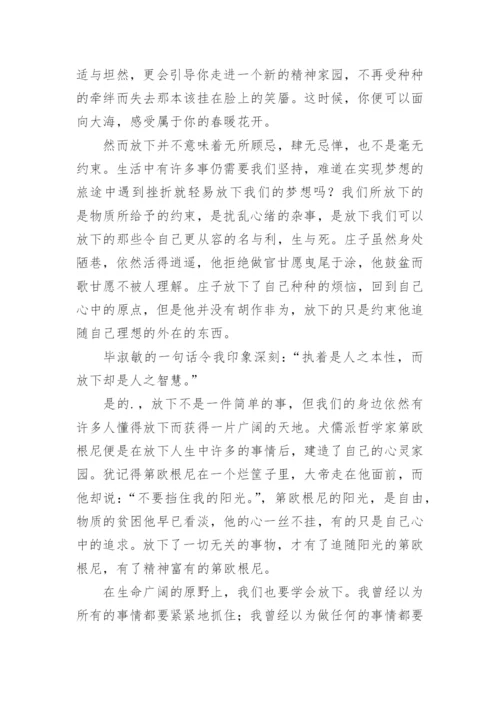 适与坦然，更会引导你走进一个新的精神家园，不再受种种的牵绊而失去那本该挂在脸上的笑靥。这时候，你便可以面向大海，感受属于你的春暖花开。

然而放下并不意味着无所顾忌，肆无忌惮，也不是毫无约束。生活中有许多事仍需要我们坚持，难道在实现梦想的旅途中遇到挫折就轻易放下我们的梦想吗？我们所放下的是物质所给予的约束，是扰乱心绪的杂事，是放下我们可以放下的那些令自己更从容的名与利，生与死。庄子虽然身处陋巷，依然活得逍遥，他拒绝做官甘愿曳尾于涂，他鼓盆而歌甘愿不被人理解。庄子放下了自己种种的烦恼，回到自己心中的原点，但是他并没有胡作非为，放下的只是约束他追随自己理想的外在的东西。

毕淑敏的一句话令我印象深刻：“执着是人之本性，而放下却是人之智慧。”

是的.，放下不是一件简单的事，但我们的身边依然有许多人懂得放下而获得一片广阔的天地。犬儒派哲学家第欧根尼便是在放下人生中许多的事情后，建造了自己的心灵家园。犹记得第欧根尼在一个烂筐子里，大帝走在他面前，而他却说：“不要挡住我的阳光。”，第欧根尼的阳光，是自由，物质的贫困他早已看淡，他的心一丝不挂，有的只是自己心中的追求。放下了一切无关的事物，才有了追随阳光的第欧根尼，有了精神富有的第欧根尼。

在生命广阔的原野上，我们也要学会放下。我曾经以为所有的事情都要紧紧地抓住；我曾经以为做任何的事情都要